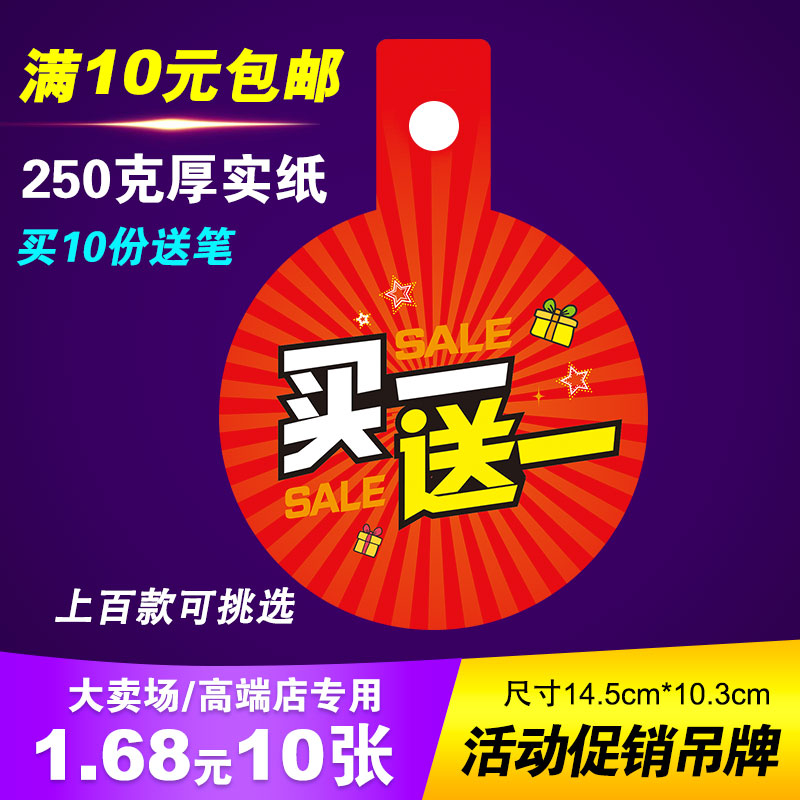 满10元包邮

250克厚实纸

买10份送笔

SALE

买一送一

SALE

上百款可挑选

大卖场/高端店专用

1.68元10张

尺寸14.5cm*10.3cm

活动促销吊牌